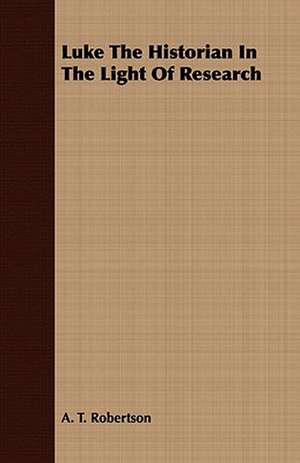 Luke The Historian In The Light Of Research

A. T. Robertson